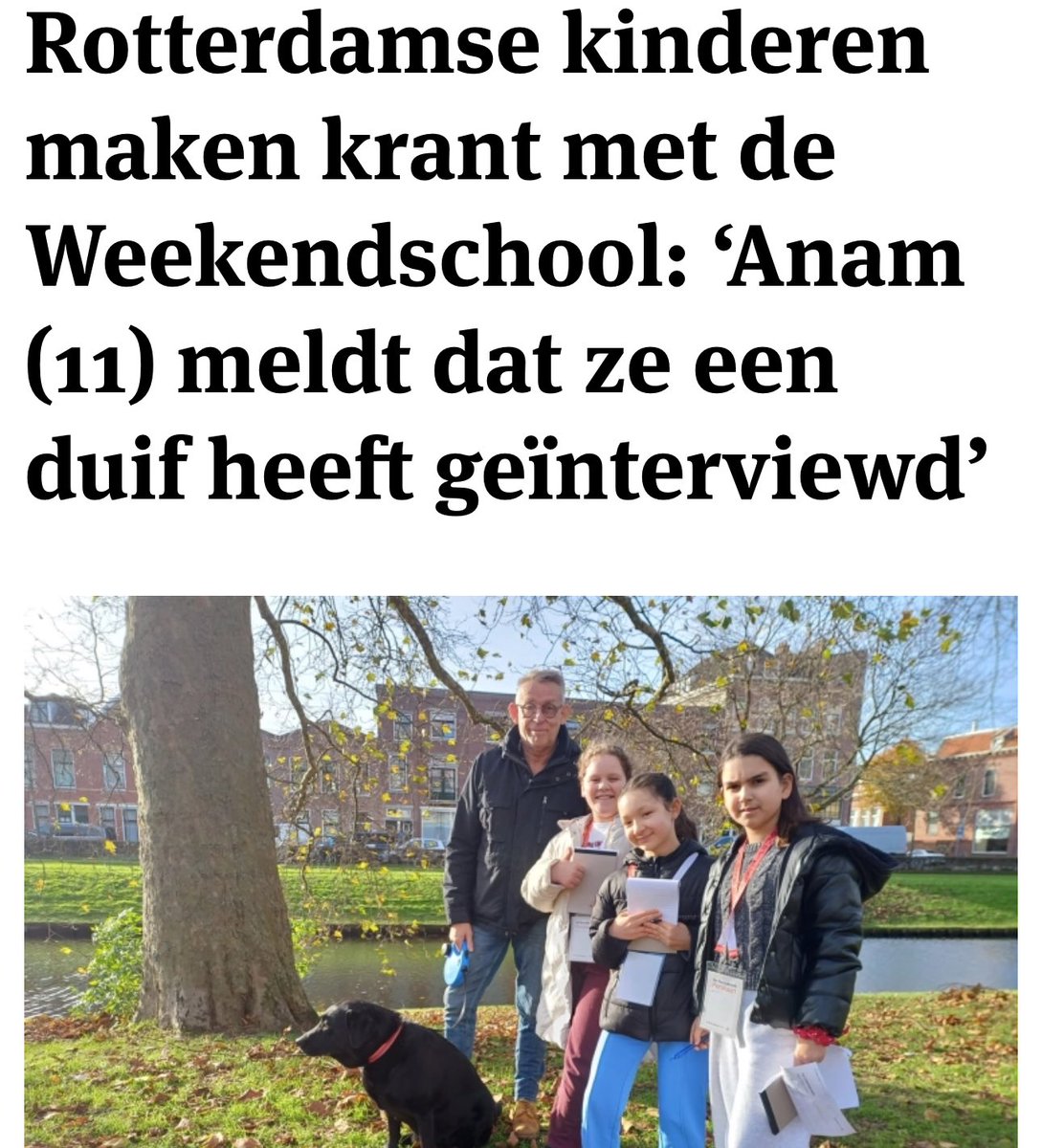 Rotterdamse kinderen maken krant met de Weekendschool: ‘Anam (11) meldt dat ze een duif heeft geïnterviewd’